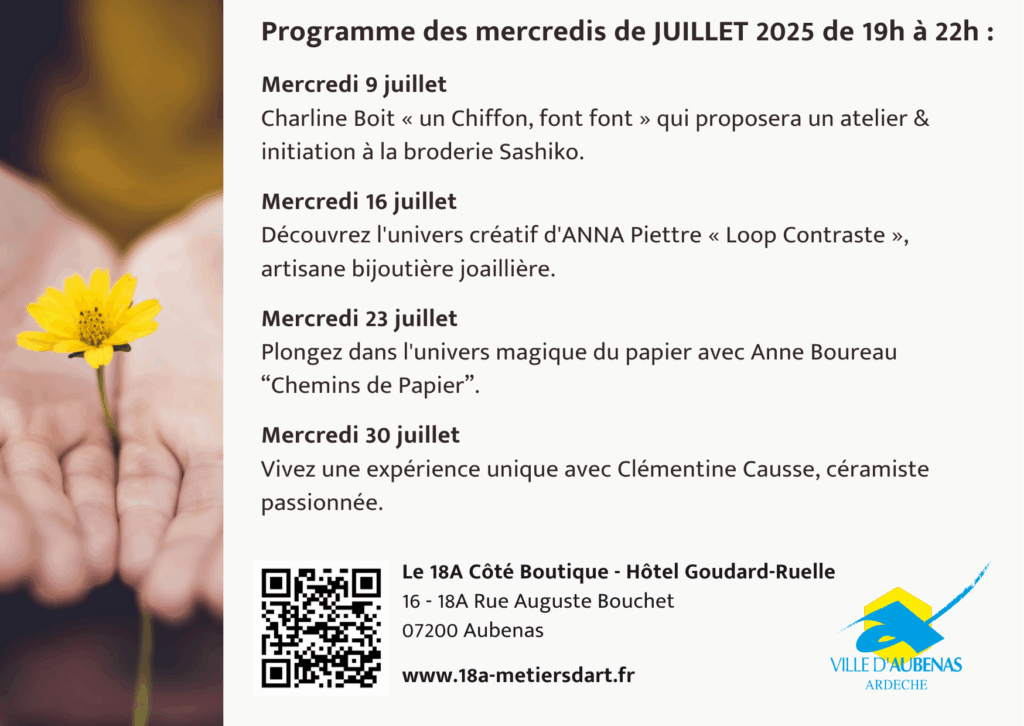 Programme des mercredis de JUILLET 2025 de 19h à 22h :

Mercredi 9 juillet
Charline Boit « un Chiffon, font font » qui proposera un atelier & initiation à la broderie Sashiko.

Mercredi 16 juillet
Découvrez l'univers créatif d'ANNA Piettre « Loop Contraste », artisane bijoutière joaillière.

Mercredi 23 juillet
Plongez dans l'univers magique du papier avec Anne Boureau “Chemins de Papier”.

Mercredi 30 juillet
Vivez une expérience unique avec Clémentine Causse, céramiste passionnée.

Le 18A Côté Boutique - Hôtel Goudard-Ruelle
16 - 18A Rue Auguste Bouchet
07200 Aubenas

www.18a-metiersdart.fr

VILLE D'AUBENAS
ARDECHE